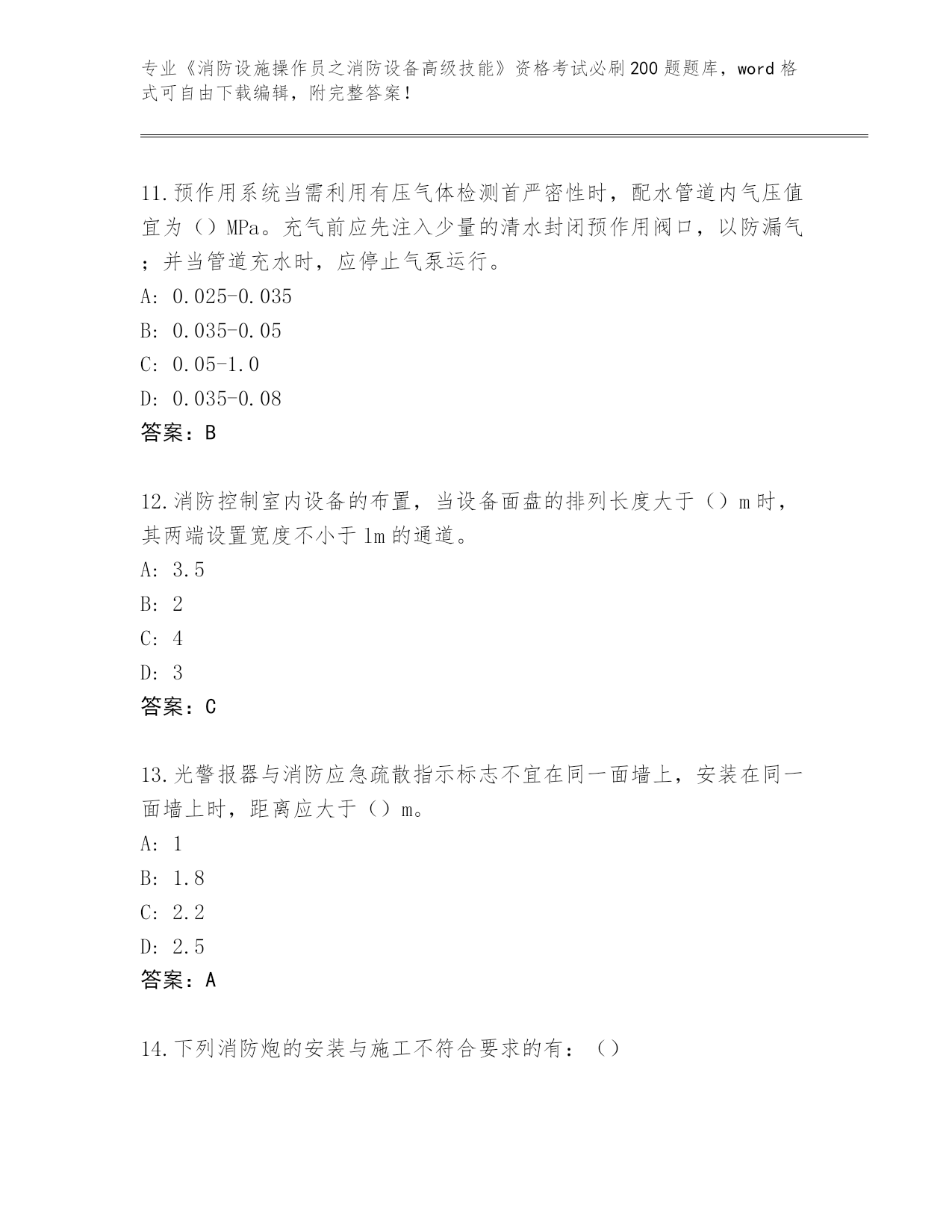 专业《消防设施操作员之消防设备高级技能》资格考试必刷200题题库，word格式可自由下载编辑，附完整答案！

11.预作用系统当需利用有压气体检测首严密性时，配水管道内气压值宜为（）MPa。充气前应先注入少量的清水封闭预作用阀口，以防漏气；并当管道充水时，应停止气泵运行。
A: 0.025-0.035
B: 0.035-0.05
C: 0.05-1.0
D: 0.035-0.08
答案：B

12.消防控制室内设备的布置，当设备面盘的排列长度大于（）m时，其两端设置宽度不小于1m的通道。
A: 3.5
B: 2
C: 4
D: 3
答案：C

13.光警报器与消防应急疏散指示标志不宜在同一面墙上，安装在同一面墙上时，距离应大于（）m。
A: 1
B: 1.8
C: 2.2
D: 2.5
答案：A

14.下列消防炮的安装与施工不符合要求的有：（）